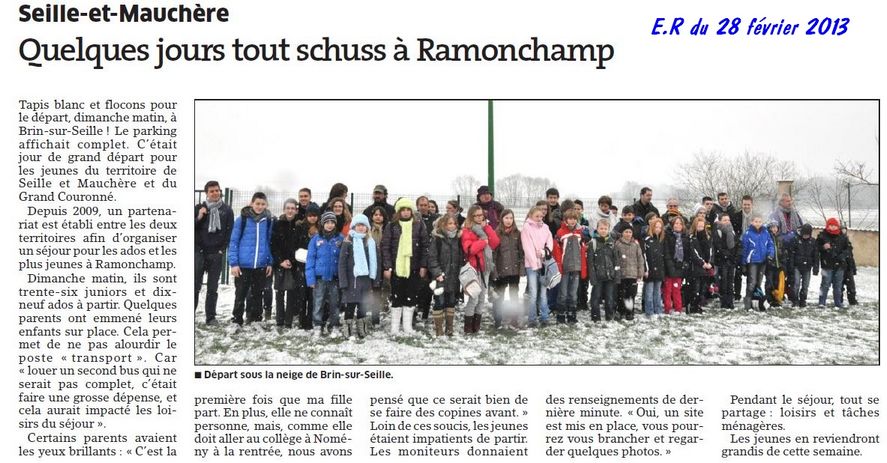 Seille-et-Mauchère

E.R du 28 février 2013

Quelques jours tout schuss à Ramonchamp

Tapis blanc et flocons pour le départ, dimanche matin, à Brin-sur-Seille ! Le parking affichait complet. C'était jour de grand départ pour les jeunes du territoire de Seille et Mauchère et du Grand Couronné.

Depuis 2009, un partenariat est établi entre les deux territoires afin d'organiser un séjour pour les ados et les plus jeunes à Ramonchamp.

Dimanche matin, ils sont trente-six juniors et dix-neuf ados à partir. Quelques parents ont emmené leurs enfants sur place. Cela permet de ne pas alourdir le poste « transport ». Car « louer un second bus qui ne serait pas complet, c'était faire une grosse dépense, et cela aurait impacté les loisirs du séjour ».

Certains parents avaient les yeux brillants : « C'est la première fois que ma fille part. En plus, elle ne connaît personne, mais, comme elle doit aller au collège à Nomény à la rentrée, nous avons pensé que ce serait bien de se faire des copines avant. »

Loin de ces soucis, les jeunes étaient impatients de partir. Les moniteurs donnaient des renseignements de dernière minute. « Oui, un site est mis en place, vous pourrez vous brancher et regarder quelques photos. »

Pendant le séjour, tout se partage : loisirs et tâches ménagères.

Les jeunes en reviendront grandis de cette semaine.

■ Départ sous la neige de Brin-sur-Seille.